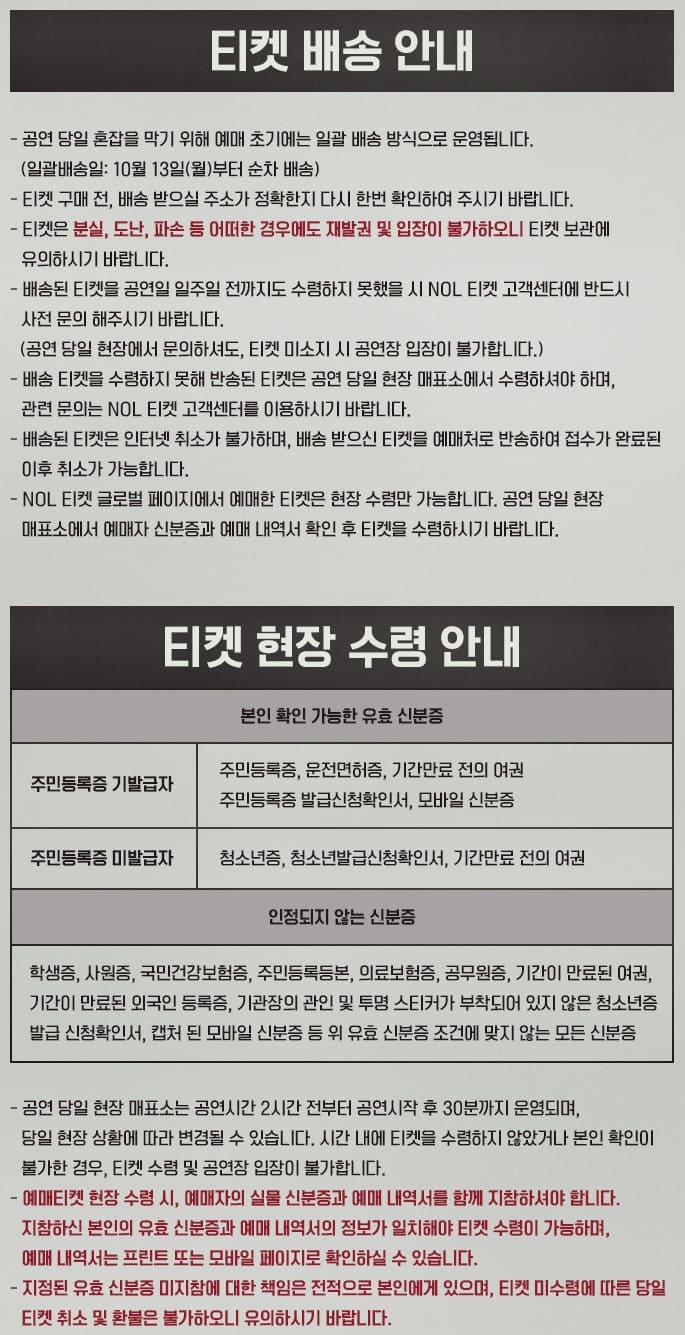 티켓 배송 안내

- 공연 당일 혼잡을 막기 위해 예매 초기에는 일괄 배송 방식으로 운영됩니다.
(일괄배송일: 10월 13일(월)부터 순차 배송)
- 티켓 구매 전, 배송 받으실 주소가 정확한지 다시 한번 확인하여 주시기 바랍니다.
- 티켓은 분실, 도난, 파손 등 어떠한 경우에도 재발권 및 입장이 불가하오니 티켓 보관에 유의하시기 바랍니다.
- 배송된 티켓을 공연일 일주일 전까지도 수령하지 못했을 시 NOL 티켓 고객센터에 반드시 사전 문의 해주시기 바랍니다.
(공연 당일 현장에서 문의하셔도, 티켓 미소지 시 공연장 입장이 불가합니다.)
- 배송 티켓을 수령하지 못해 반송된 티켓은 공연 당일 현장 매표소에서 수령하셔야 하며, 관련 문의는 NOL 티켓 고객센터를 이용하시기 바랍니다.
- 배송된 티켓은 인터넷 취소가 불가하며, 배송 받으신 티켓을 예매처로 반송하여 접수가 완료된 이후 취소가 가능합니다.
- NOL 티켓 글로벌 페이지에서 예매한 티켓은 현장 수령만 가능합니다. 공연 당일 현장 매표소에서 예매자 신분증과 예매 내역서 확인 후 티켓을 수령하시기 바랍니다.

티켓 현장 수령 안내

| 본인 확인 가능한 유효 신분증 | |
|---|---|
| 주민등록증 기발급자 | 주민등록증, 운전면허증, 기간만료 전의 여권 주민등록증 발급신청확인서, 모바일 신분증 |
| 주민등록증 미발급자 | 청소년증, 청소년발급신청확인서, 기간만료 전의 여권 |
| 인정되지 않는 신분증 | |
| 학생증, 사원증, 국민건강보험증, 주민등록등본, 의료보험증, 공무원증, 기간이 만료된 여권, 기간이 만료된 외국인 등록증, 기관장의 관인 및 투명 스티커가 부착되어 있지 않은 청소년증 발급 신청확인서, 캡처 된 모바일 신분증 등 위 유효 신분증 조건에 맞지 않는 모든 신분증 | |

- 공연 당일 현장 매표소는 공연시간 2시간 전부터 공연시작 후 30분까지 운영되며, 당일 현장 상황에 따라 변경될 수 있습니다. 시간 내에 티켓을 수령하지 않았거나 본인 확인이 불가한 경우, 티켓 수령 및 공연장 입장이 불가합니다.
- 예매티켓 현장 수령 시, 예매자의 실물 신분증과 예매 내역서를 함께 지참하셔야 합니다. 지참하신 본인의 유효 신분증과 예매 내역서의 정보가 일치해야 티켓 수령이 가능하며, 예매 내역서는 프린트 또는 모바일 페이지로 확인하실 수 있습니다.
- 지정된 유효 신분증 미지참에 대한 책임은 전적으로 본인에게 있으며, 티켓 미수령에 따른 당일 티켓 취소 및 환불은 불가하오니 유의하시기 바랍니다.